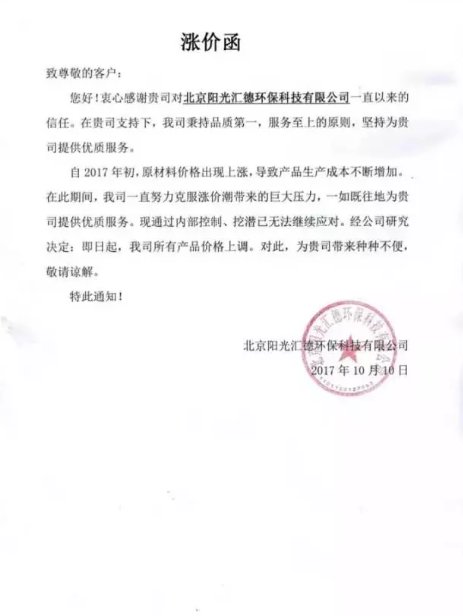 涨价函

致尊敬的客户：

您好！衷心感谢贵司对北京阳光汇德环保科技有限公司一直以来的信任。在贵司支持下，我司秉持品质第一，服务至上的原则，坚持为贵司提供优质服务。

自 2017 年初，原材料价格出现上涨，导致产品生产成本不断增加。在此期间，我司一直努力克服涨价潮带来的巨大压力，一如既往地为贵司提供优质服务。现通过内部控制、挖潜已无法继续应对。经公司研究决定：即日起，我司所有产品价格上调。对此，为贵司带来种种不便，敬请谅解。

特此通知！

北京阳光汇德环保科技有限公司
2017 年 10 月 10 日

北京阳光汇德环保科技有限公司